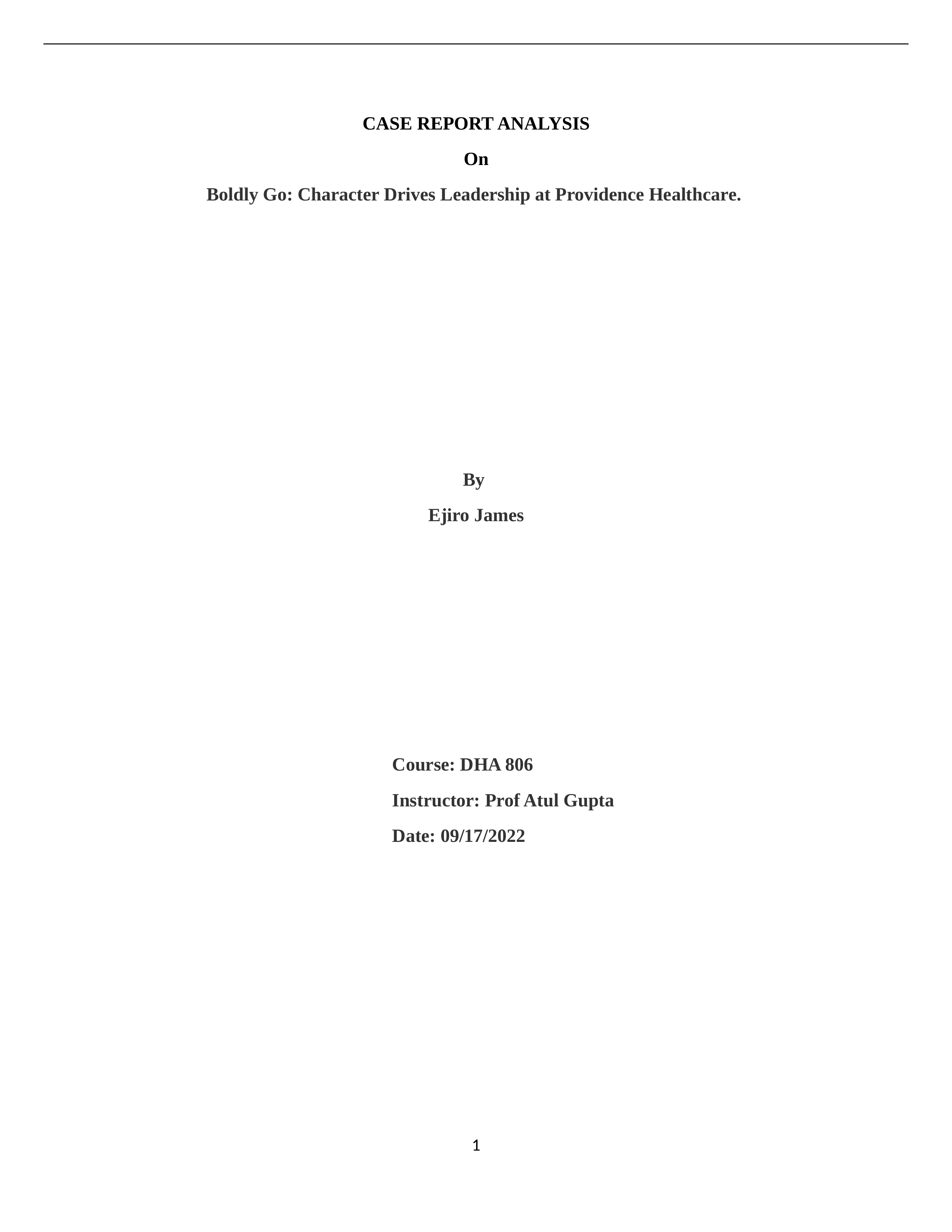 CASE REPORT ANALYSIS

On

Boldly Go: Character Drives Leadership at Providence Healthcare.

By

Ejiro James

Course: DHA 806

Instructor: Prof Atul Gupta

Date: 09/17/2022

1